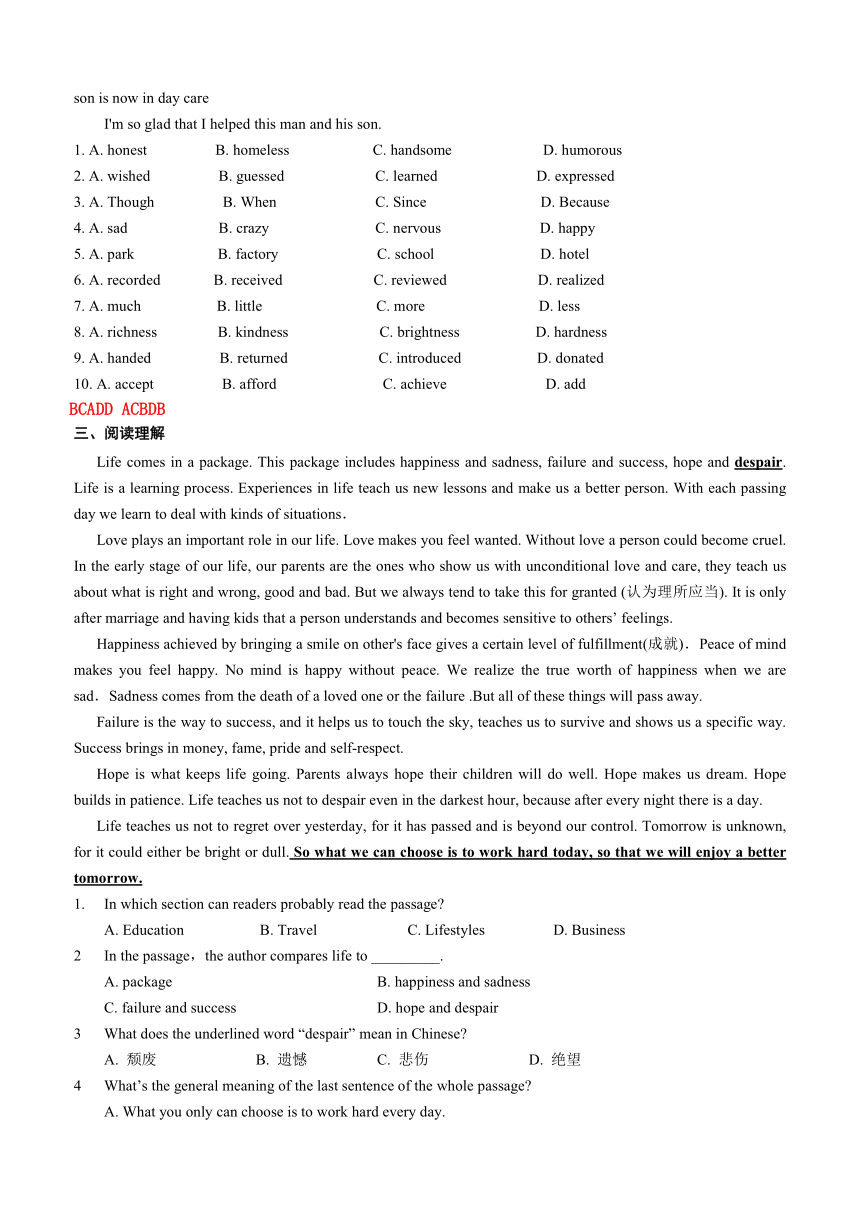 son is now in day care

I'm so glad that I helped this man and his son.

1. A. honest B. homeless C. handsome D. humorous
2. A. wished B. guessed C. learned D. expressed
3. A. Though B. When C. Since D. Because
4. A. sad B. crazy C. nervous D. happy
5. A. park B. factory C. school D. hotel
6. A. recorded B. received C. reviewed D. realized
7. A. much B. little C. more D. less
8. A. richness B. kindness C. brightness D. hardness
9. A. handed B. returned C. introduced D. donated
10. A. accept B. afford C. achieve D. add

BCADD ACBDB

三、阅读理解

Life comes in a package. This package includes happiness and sadness, failure and success, hope and despair. Life is a learning process. Experiences in life teach us new lessons and make us a better person. With each passing day we learn to deal with kinds of situations.

Love plays an important role in our life. Love makes you feel wanted. Without love a person could become cruel. In the early stage of our life, our parents are the ones who show us with unconditional love and care, they teach us about what is right and wrong, good and bad. But we always tend to take this for granted (认为理所应当). It is only after marriage and having kids that a person understands and becomes sensitive to others' feelings.

Happiness achieved by bringing a smile on other's face gives a certain level of fulfillment(成就). Peace of mind makes you feel happy. No mind is happy without peace. We realize the true worth of happiness when we are sad. Sadness comes from the death of a loved one or the failure .But all of these things will pass away.

Failure is the way to success, and it helps us to touch the sky, teaches us to survive and shows us a specific way. Success brings in money, fame, pride and self-respect.

Hope is what keeps life going. Parents always hope their children will do well. Hope makes us dream. Hope builds in patience. Life teaches us not to despair even in the darkest hour, because after every night there is a day.

Life teaches us not to regret over yesterday, for it has passed and is beyond our control. Tomorrow is unknown, for it could either be bright or dull. So what we can choose is to work hard today, so that we will enjoy a better tomorrow.

1. In which section can readers probably read the passage?
A. Education B. Travel C. Lifestyles D. Business

2 In the passage, the author compares life to _________.
A. package B. happiness and sadness
C. failure and success D. hope and despair

3 What does the underlined word "despair" mean in Chinese?
A. 颓废 B. 遗憾 C. 悲伤 D. 绝望

4 What's the general meaning of the last sentence of the whole passage?
A. What you only can choose is to work hard every day.